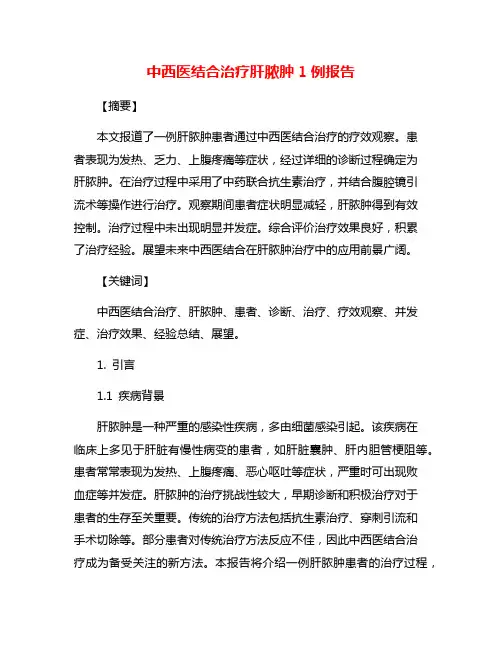 中西医结合治疗肝脓肿 1 例报告

【摘要】

本文报道了一例肝脓肿患者通过中西医结合治疗的疗效观察。患者表现为发热、乏力、上腹疼痛等症状，经过详细的诊断过程确定为肝脓肿。在治疗过程中采用了中药联合抗生素治疗，并结合腹腔镜引流术等操作进行治疗。观察期间患者症状明显减轻，肝脓肿得到有效控制。治疗过程中未出现明显并发症。综合评价治疗效果良好，积累了治疗经验。展望未来中西医结合在肝脓肿治疗中的应用前景广阔。

【关键词】

中西医结合治疗、肝脓肿、患者、诊断、治疗、疗效观察、并发症、治疗效果、经验总结、展望。

1. 引言

1.1 疾病背景

肝脓肿是一种严重的感染性疾病，多由细菌感染引起。该疾病在临床上多见于肝脏有慢性病变的患者，如肝脏囊肿、肝内胆管梗阻等。患者常常表现为发热、上腹疼痛、恶心呕吐等症状，严重时可出现败血症等并发症。肝脓肿的治疗挑战性较大，早期诊断和积极治疗对于患者的生存至关重要。传统的治疗方法包括抗生素治疗、穿刺引流和手术切除等。部分患者对传统治疗方法反应不佳，因此中西医结合治疗成为备受关注的新方法。本报告将介绍一例肝脓肿患者的治疗过程，